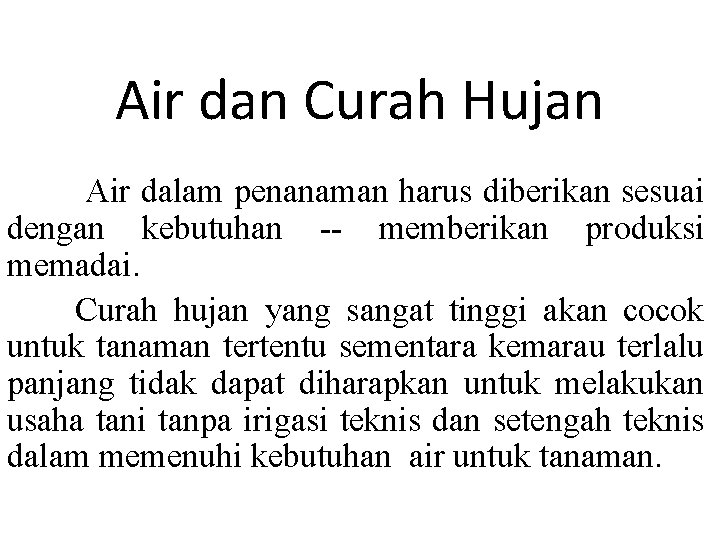 Air dan Curah Hujan

Air dalam penanaman harus diberikan sesuai dengan kebutuhan -- memberikan produksi memadai.

Curah hujan yang sangat tinggi akan cocok untuk tanaman tertentu sementara kemarau terlalu panjang tidak dapat diharapkan untuk melakukan usaha tani tanpa irigasi teknis dan setengah teknis dalam memenuhi kebutuhan air untuk tanaman.